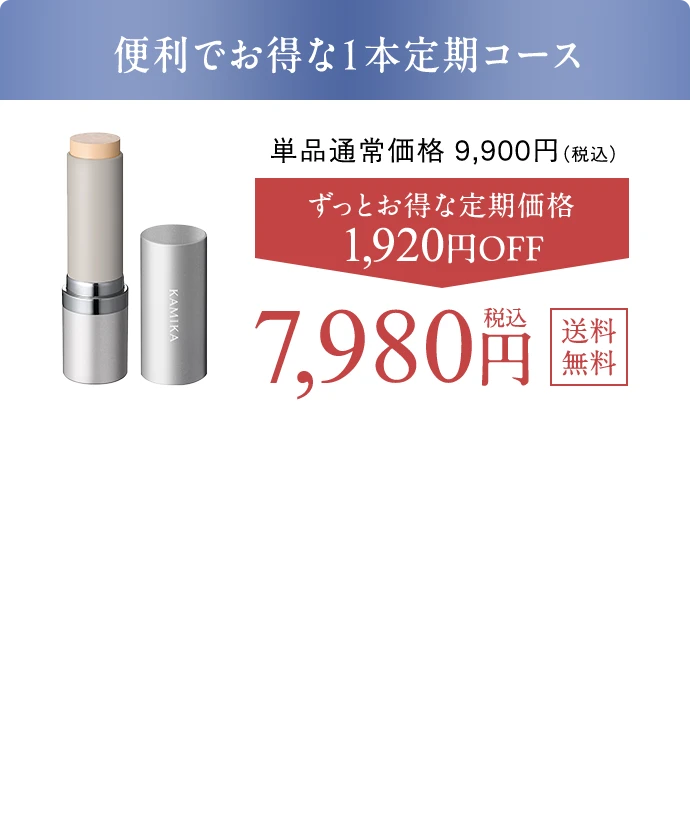 便利でお得な1本定期コース

KAMIKA

単品通常価格 9,900円（税込）

ずっとお得な定期価格
1,920円OFF

7,980円 税込

送料無料